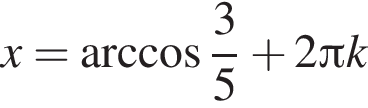 $x = \arccos \frac{3}{5} + 2\pi k$